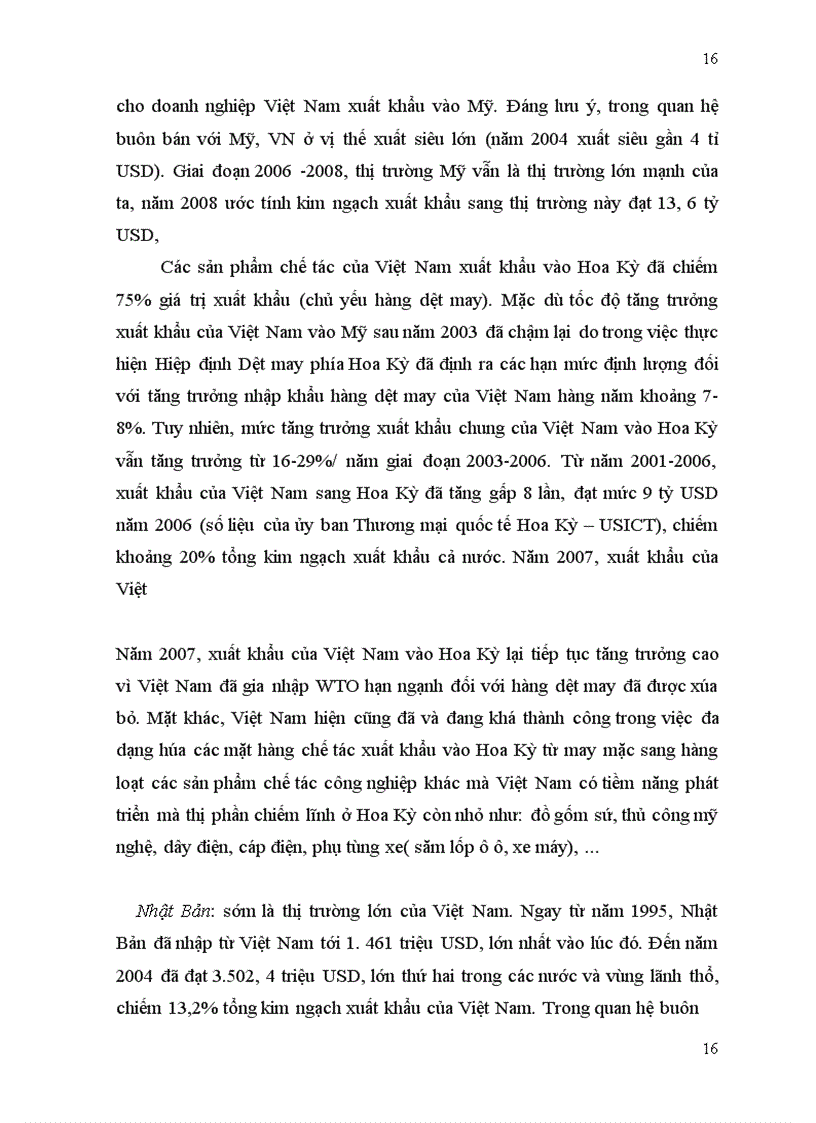 16

cho doanh nghiệp Việt Nam xuất khẩu vào Mỹ. Đáng lưu ý, trong quan hệ buôn bán với Mỹ, VN ở vị thế xuất siêu lớn (năm 2004 xuất siêu gần 4 tỉ USD). Giai đoạn 2006 -2008, thị trường Mỹ vẫn là thị trường lớn mạnh của ta, năm 2008 ước tính kim ngạch xuất khẩu sang thị trường này đạt 13, 6 tỷ USD,

Các sản phẩm chế tác của Việt Nam xuất khẩu vào Hoa Kỳ đã chiếm 75% giá trị xuất khẩu (chủ yếu hàng dệt may). Mặc dù tốc độ tăng trưởng xuất khẩu của Việt Nam vào Mỹ sau năm 2003 đã chậm lại do trong việc thực hiện Hiệp định Dệt may phía Hoa Kỳ đã định ra các hạn mức định lượng đối với tăng trưởng nhập khẩu hàng dệt may của Việt Nam hàng năm khoảng 7-8%. Tuy nhiên, mức tăng trưởng xuất khẩu chung của Việt Nam vào Hoa Kỳ vẫn tăng trưởng từ 16-29%/ năm giai đoạn 2003-2006. Từ năm 2001-2006, xuất khẩu của Việt Nam sang Hoa Kỳ đã tăng gấp 8 lần, đạt mức 9 tỷ USD năm 2006 (số liệu của ủy ban Thương mại quốc tế Hoa Kỳ – USICT), chiếm khoảng 20% tổng kim ngạch xuất khẩu cả nước. Năm 2007, xuất khẩu của Việt

Năm 2007, xuất khẩu của Việt Nam vào Hoa Kỳ lại tiếp tục tăng trưởng cao vì Việt Nam đã gia nhập WTO hạn ngạnh đối với hàng dệt may đã được xúa bỏ. Mặt khác, Việt Nam hiện cũng đã và đang khá thành công trong việc đa dạng húa các mặt hàng chế tác xuất khẩu vào Hoa Kỳ từ may mặc sang hàng loạt các sản phẩm chế tác công nghiệp khác mà Việt Nam có tiềm năng phát triển mà thị phần chiếm lĩnh ở Hoa Kỳ còn nhỏ như: đồ gốm sứ, thủ công mỹ nghệ, dây điện, cáp điện, phụ tùng xe( săm lốp ô ô, xe máy), ...

Nhật Bản: sớm là thị trường lớn của Việt Nam. Ngay từ năm 1995, Nhật Bản đã nhập từ Việt Nam tới 1. 461 triệu USD, lớn nhất vào lúc đó. Đến năm 2004 đã đạt 3.502, 4 triệu USD, lớn thứ hai trong các nước và vùng lãnh thổ, chiếm 13,2% tổng kim ngạch xuất khẩu của Việt Nam. Trong quan hệ buôn

16